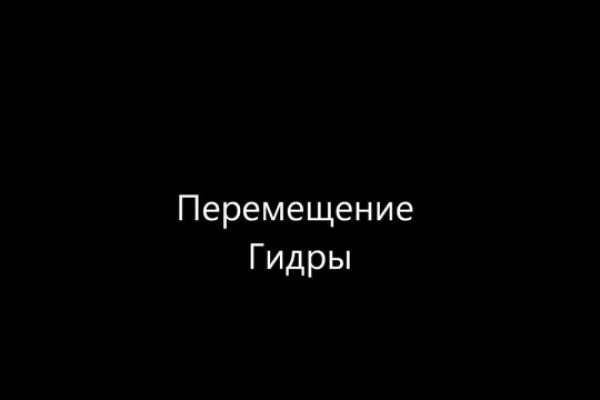 Перемещение
Гидры